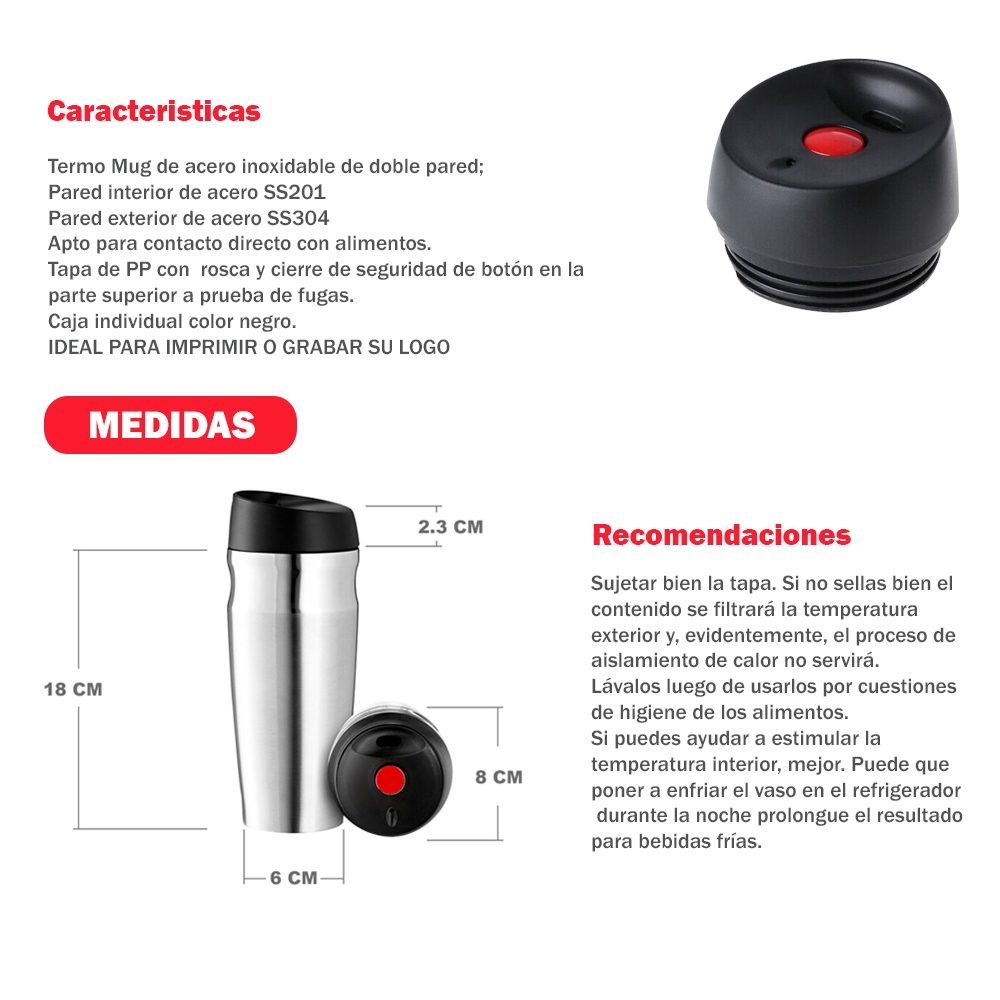 Caracteristicas

Termo Mug de acero inoxidable de doble pared;
Pared interior de acero SS201
Pared exterior de acero SS304
Apto para contacto directo con alimentos.
Tapa de PP con rosca y cierre de seguridad de botón en la parte superior a prueba de fugas.
Caja individual color negro.
IDEAL PARA IMPRIMIR O GRABAR SU LOGO

MEDIDAS

2.3 CM

18 CM

8 CM

6 CM

Recomendaciones

Sujetar bien la tapa. Si no sellas bien el contenido se filtrará la temperatura exterior y, evidentemente, el proceso de aislamiento de calor no servirá.
Lávalos luego de usarlos por cuestiones de higiene de los alimentos.
Si puedes ayudar a estimular la temperatura interior, mejor. Puede que poner a enfriar el vaso en el refrigerador durante la noche prolongue el resultado para bebidas frías.